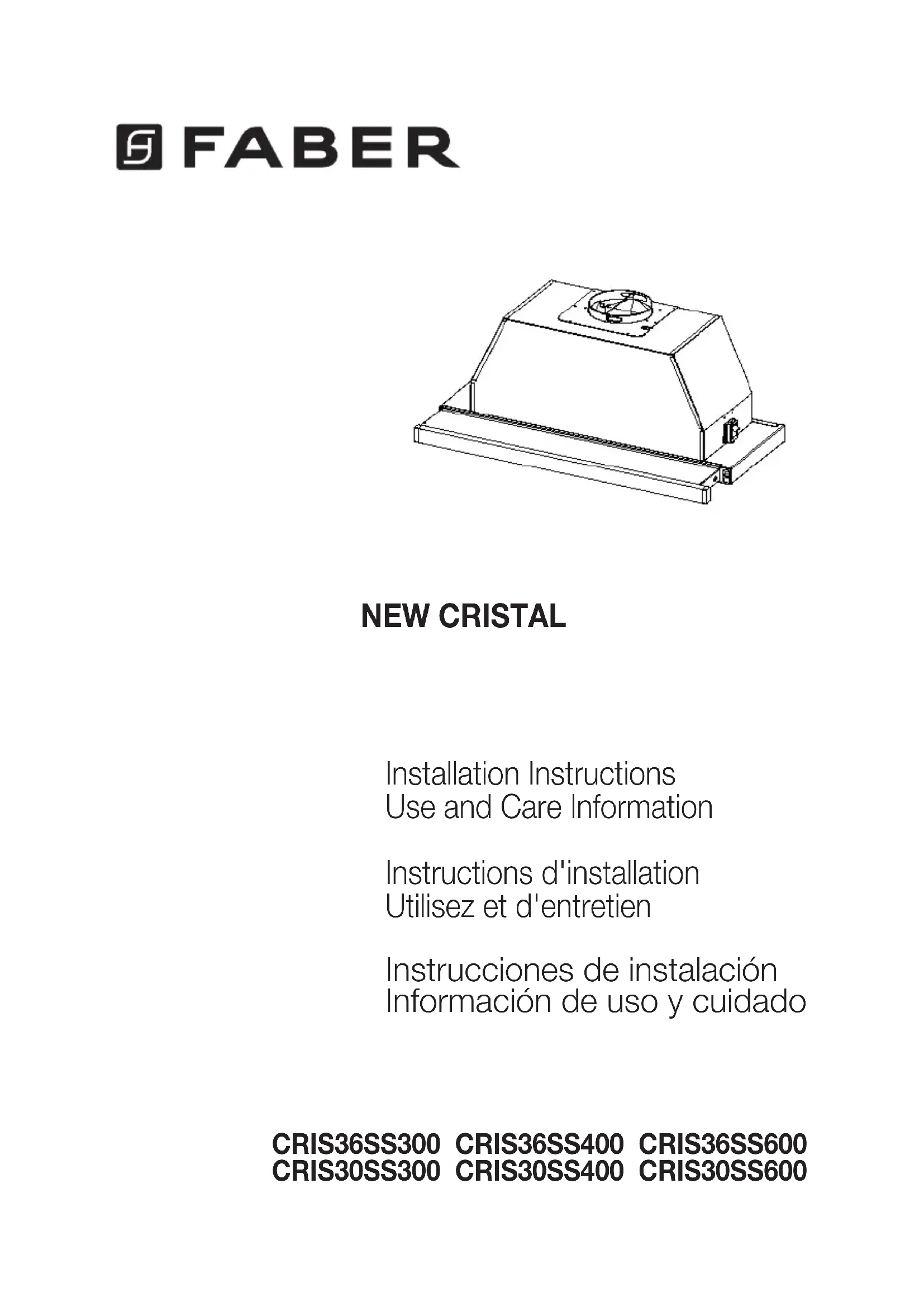 FABER

NEW CRISTAL

Installation Instructions
Use and Care Information

Instructions d'installation
Utilisez et d'entretien

Instrucciones de instalación
Información de uso y cuidado

CRIS36SS300 CRIS36SS400 CRIS36SS600
CRIS30SS300 CRIS30SS400 CRIS30SS600